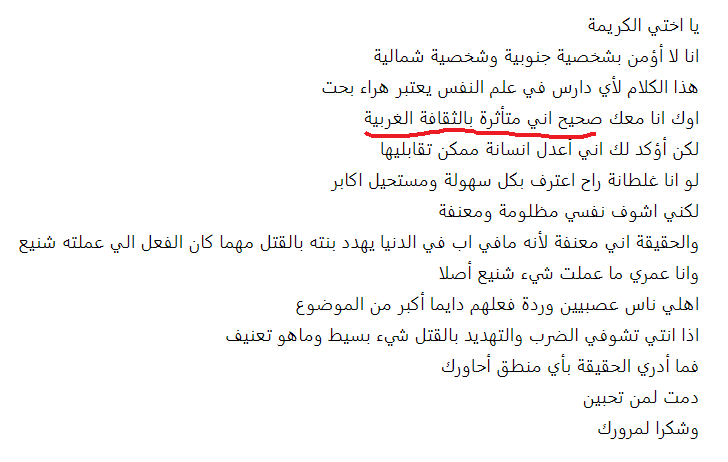 يا اختي الكريمة
انا لا أؤمن بشخصية جنوبية وشخصية شمالية
هذا الكلام لأي دارس في علم النفس يعتبر هراء بحت
اوك انا معك صحيح اني متأثرة بالثقافة الغربية
لكن أؤكد لك اني أعدل انسانة ممكن تقابليها
لو انا غلطانة راح اعترف بكل سهولة ومستحيل اكابر
لكني اشوف نفسي مظلومة ومعنفة
والحقيقة اني معنفة لأنه مافي اب في الدنيا يهدد بنته بالقتل مهما كان الفعل الي عملته شنيع
وانا عمري ما عملت شيء شنيع أصلا
اهلي ناس عصبيين وردة فعلهم دايما أكبر من الموضوع
اذا انتي تشوفي الضرب والتهديد بالقتل شيء بسيط وماهو تعنيف
فما أدري الحقيقة بأي منطق أحاورك
دمت لمن تحبين
وشكرا لمرورك